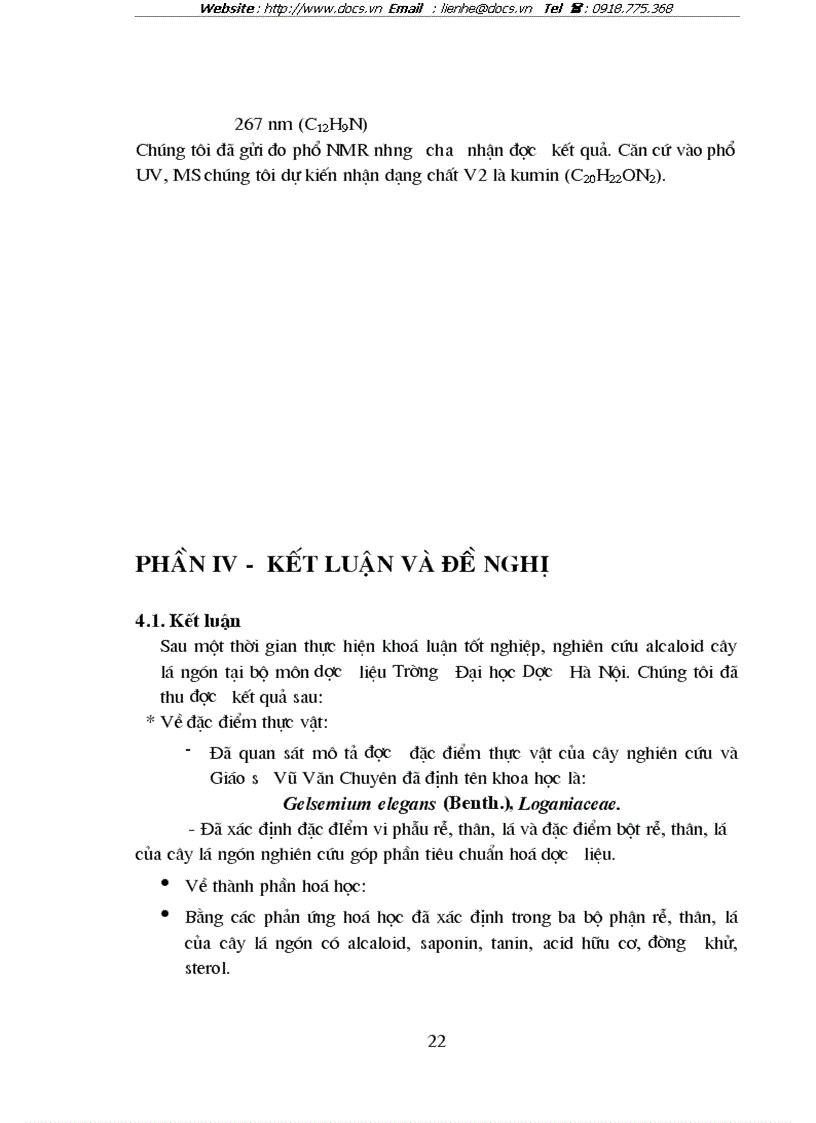 Website : http://www.docs.vn Email : lienhe@docs.vn Tel ☎ : 0918.775.368

267 nm ($C_{12}H_9N$)
Chúng tôi đã gửi đo phổ NMR nhng cha nhận đợc kết quả. Căn cứ vào phổ UV, MS chúng tôi dự kiến nhận dạng chất V2 là kumin ($C_{20}H_{22}ON_2$).

PHẦN IV - KẾT LUẬN VÀ ĐỀ NGHỊ

4.1. Kết luận
Sau một thời gian thực hiện khoá luận tốt nghiệp, nghiên cứu alcaloid cây lá ngón tại bộ môn dợc liệu Trờng Đại học Dợc Hà Nội. Chúng tôi đã thu đợc kết quả sau:
* Về đặc điểm thực vật:
- Đã quan sát mô tả đợc đặc điểm thực vật của cây nghiên cứu và Giáo s Vũ Văn Chuyên đã định tên khoa học là:
Gelsemium elegans (Benth.), Loganiaceae.
- Đã xác định đặc điểm vi phẫu rễ, thân, lá và đặc điểm bột rễ, thân, lá của cây lá ngón nghiên cứu góp phần tiêu chuẩn hoá dợc liệu.
• Về thành phần hoá học:
• Bằng các phản ứng hoá học đã xác định trong ba bộ phận rễ, thân, lá của cây lá ngón có alcaloid, saponin, tanin, acid hữu cơ, đờng khử, sterol.

22